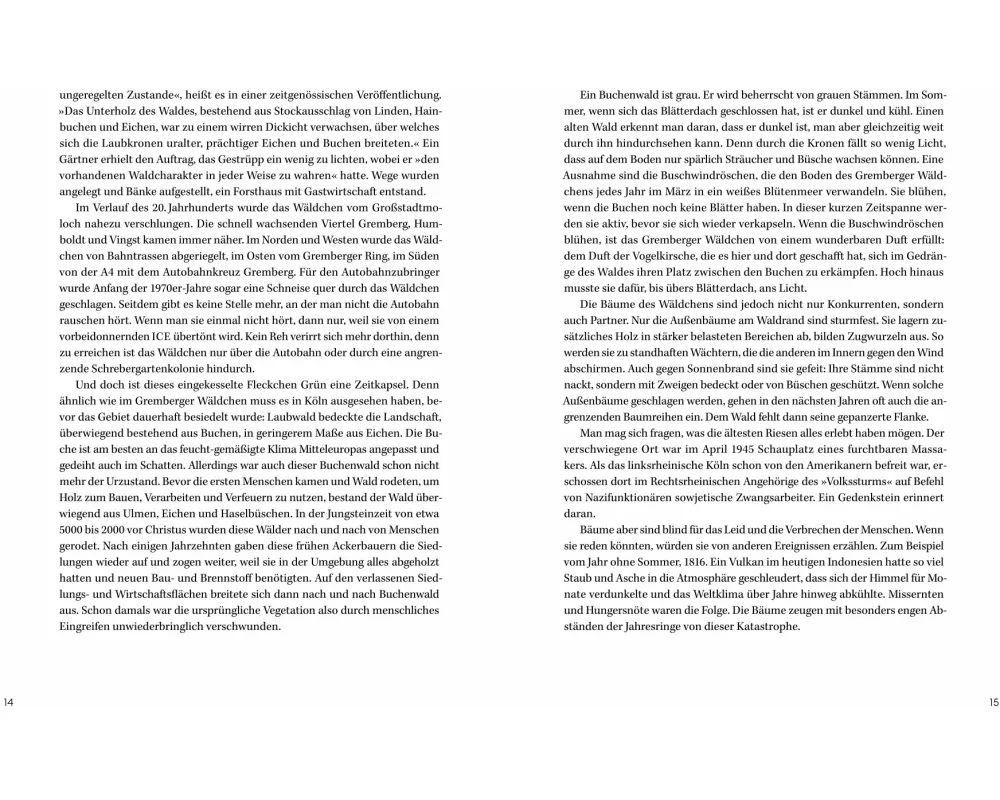 ungeregelten Zustande«, heißt es in einer zeitgenössischen Veröffentlichung. »Das Unterholz des Waldes, bestehend aus Stockausschlag von Linden, Hainbuchen und Eichen, war zu einem wirren Dickicht verwachsen, über welches sich die Laubkronen uralter, prächtiger Eichen und Buchen breiteten.« Ein Gärtner erhielt den Auftrag, das Gestrüpp ein wenig zu lichten, wobei er »den vorhandenen Waldcharakter in jeder Weise zu wahren« hatte. Wege wurden angelegt und Bänke aufgestellt, ein Forsthaus mit Gastwirtschaft entstand.

Im Verlauf des 20. Jahrhunderts wurde das Wäldchen vom Großstadtmoloch nahezu verschlungen. Die schnell wachsenden Viertel Gremberg, Humboldt und Vingst kamen immer näher. Im Norden und Westen wurde das Wäldchen von Bahntrassen abgeriegelt, im Osten vom Gremberger Ring, im Süden von der A4 mit dem Autobahnkreuz Gremberg. Für den Autobahnzubringer wurde Anfang der 1970er-Jahre sogar eine Schneise quer durch das Wäldchen geschlagen. Seitdem gibt es keine Stelle mehr, an der man nicht die Autobahn rauschen hört. Wenn man sie einmal nicht hört, dann nur, weil sie von einem vorbeidonnernden ICE übertönt wird. Kein Reh verirrt sich mehr dorthin, denn zu erreichen ist das Wäldchen nur über die Autobahn oder durch eine angrenzende Schrebergartenkolonie hindurch.

Und doch ist dieses eingekesselte Fleckchen Grün eine Zeitkapsel. Denn ähnlich wie im Gremberger Wäldchen muss es in Köln ausgesehen haben, bevor das Gebiet dauerhaft besiedelt wurde: Laubwald bedeckte die Landschaft, überwiegend bestehend aus Buchen, in geringerem Maße aus Eichen. Die Buche ist am besten an das feucht-gemäßigte Klima Mitteleuropas angepasst und gedeiht auch im Schatten. Allerdings war auch dieser Buchenwald schon nicht mehr der Urzustand. Bevor die ersten Menschen kamen und Wald rodeten, um Holz zum Bauen, Verarbeiten und Verfeuern zu nutzen, bestand der Wald überwiegend aus Ulmen, Eichen und Haselbüschen. In der Jungsteinzeit von etwa 5000 bis 2000 vor Christus wurden diese Wälder nach und nach von Menschen gerodet. Nach einigen Jahrzehnten gaben diese frühen Ackerbauern die Siedlungen wieder auf und zogen weiter, weil sie in der Umgebung alles abgeholzt hatten und neuen Bau- und Brennstoff benötigten. Auf den verlassenen Siedlungs- und Wirtschaftsflächen breitete sich dann nach und nach Buchenwald aus. Schon damals war die ursprüngliche Vegetation also durch menschliches Eingreifen unwiederbringlich verschwunden.

14

Ein Buchenwald ist grau. Er wird beherrscht von grauen Stämmen. Im Sommer, wenn sich das Blätterdach geschlossen hat, ist er dunkel und kühl. Einen alten Wald erkennt man daran, dass er dunkel ist, man aber gleichzeitig weit durch ihn hindurchsehen kann. Denn durch die Kronen fällt so wenig Licht, dass auf dem Boden nur spärlich Sträucher und Büsche wachsen können. Eine Ausnahme sind die Buschwindröschen, die den Boden des Gremberger Wäldchens jedes Jahr im März in ein weißes Blütenmeer verwandeln. Sie blühen, wenn die Buchen noch keine Blätter haben. In dieser kurzen Zeitspanne werden sie aktiv, bevor sie sich wieder verkapseln. Wenn die Buschwindröschen blühen, ist das Gremberger Wäldchen von einem wunderbaren Duft erfüllt: dem Duft der Vogelkirsche, die es hier und dort geschafft hat, sich im Gedränge des Waldes ihren Platz zwischen den Buchen zu erkämpfen. Hoch hinaus musste sie dafür, bis übers Blätterdach, ans Licht.

Die Bäume des Wäldchens sind jedoch nicht nur Konkurrenten, sondern auch Partner. Nur die Außenbäume am Waldrand sind sturmfest. Sie lagern zusätzliches Holz in stärker belasteten Bereichen ab, bilden Zugwurzeln aus. So werden sie zu standhaften Wächtern, die die anderen im Innern gegen den Wind abschirmen. Auch gegen Sonnenbrand sind sie gefeit: Ihre Stämme sind nicht nackt, sondern mit Zweigen bedeckt oder von Büschen geschützt. Wenn solche Außenbäume geschlagen werden, gehen in den nächsten Jahren oft auch die angrenzenden Baumreihen ein. Dem Wald fehlt dann seine gepanzerte Flanke.

Man mag sich fragen, was die ältesten Riesen alles erlebt haben mögen. Der verschwiegene Ort war im April 1945 Schauplatz eines furchtbaren Massakers. Als das linksrheinische Köln schon von den Amerikanern befreit war, erschossen dort im Rechtsrheinischen Angehörige des »Volkssturms« auf Befehl von Nazifunktionären sowjetische Zwangsarbeiter. Ein Gedenkstein erinnert daran.

Bäume aber sind blind für das Leid und die Verbrechen der Menschen. Wenn sie reden könnten, würden sie von anderen Ereignissen erzählen. Zum Beispiel vom Jahr ohne Sommer, 1816. Ein Vulkan im heutigen Indonesien hatte so viel Staub und Asche in die Atmosphäre geschleudert, dass sich der Himmel für Monate verdunkelte und das Weltklima über Jahre hinweg abkühlte. Missernten und Hungersnöte waren die Folge. Die Bäume zeugen mit besonders engen Abständen der Jahresringe von dieser Katastrophe.

15